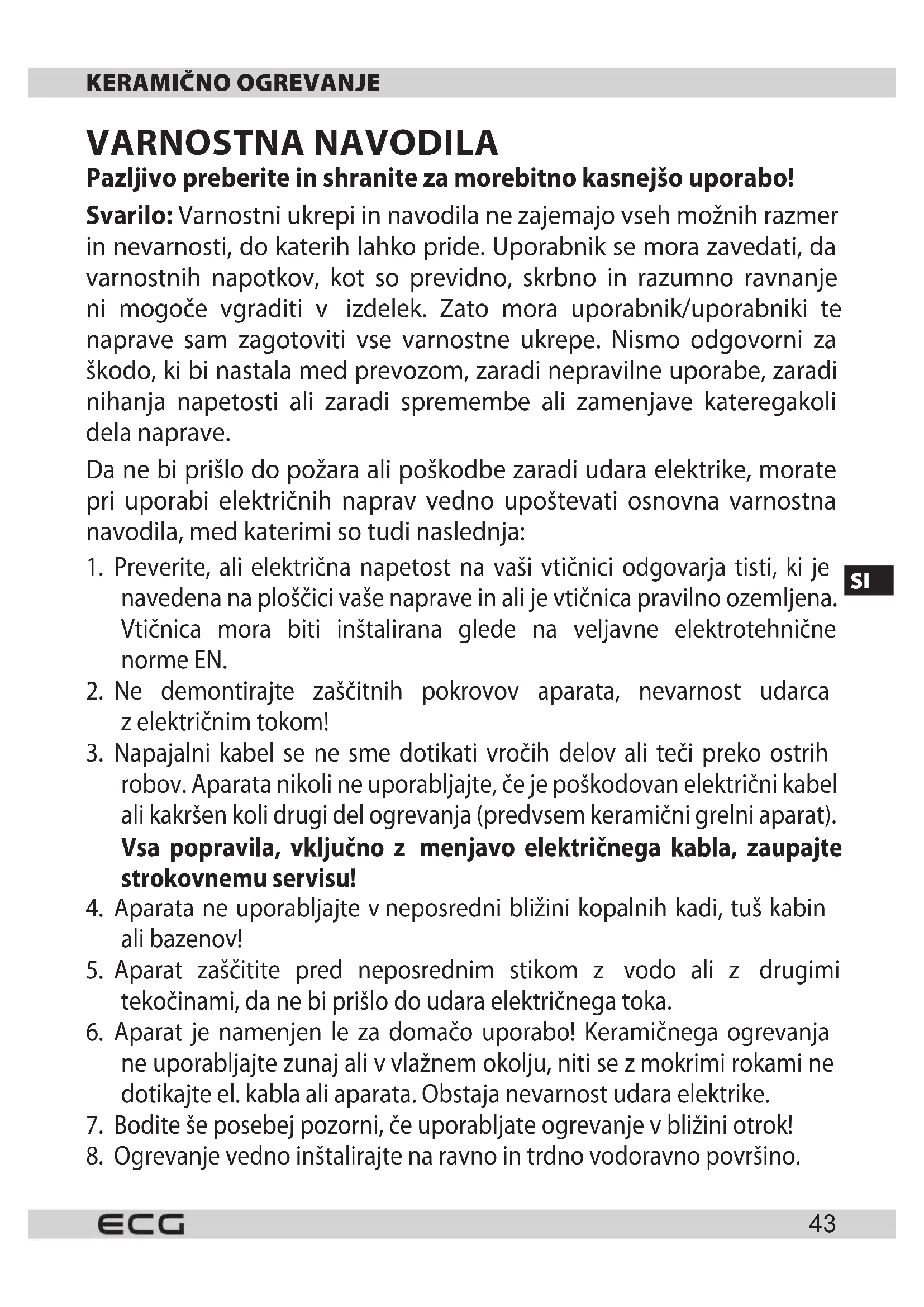 KERAMIČNO OGREVANJE

VARNOSTNA NAVODILA

Pazljivo preberite in shranite za morebitno kasnejšo uporabo!

Svarilo: Varnostni ukrepi in navodila ne zajemajo vseh možnih razmer in nevarnosti, do katerih lahko pride. Uporabnik se mora zavedati, da varnostnih napotkov, kot so previdno, skrbno in razumno ravnanje ni mogoče vgraditi v izdelek. Zato mora uporabnik/uporabniki te naprave sam zagotoviti vse varnostne ukrepe. Nismo odgovorni za škodo, ki bi nastala med prevozom, zaradi nepravilne uporabe, zaradi nihanja napetosti ali zaradi spremembe ali zamenjave kateregakoli dela naprave.

Da ne bi prišlo do požara ali poškodbe zaradi udara elektrike, morate pri uporabi električnih naprav vedno upoštevati osnovna varnostna navodila, med katerimi so tudi naslednja:

1. Preverite, ali električna napetost na vaši vtičnici odgovarja tisti, ki je navedena na ploščici vaše naprave in ali je vtičnica pravilno ozemljena. Vtičnica mora biti inštalirana glede na veljavne elektrotehnične norme EN.
2. Ne demontirajte zaščitnih pokrovov aparata, nevarnost udarca z električnim tokom!
3. Napajalni kabel se ne sme dotikati vročih delov ali teči preko ostrih robov. Aparata nikoli ne uporabljajte, če je poškodovan električni kabel ali kakršen koli drugi del ogrevanja (predvsem keramični grelni aparat). Vsa popravila, vključno z menjavo električnega kabla, zaupajte strokovnemu servisu!
4. Aparata ne uporabljajte v neposredni bližini kopalnih kadi, tuš kabin ali bazenov!
5. Aparat zaščitite pred neposrednim stikom z vodo ali z drugimi tekočinami, da ne bi prišlo do udara električnega toka.
6. Aparat je namenjen le za domačo uporabo! Keramičnega ogrevanja ne uporabljajte zunaj ali v vlažnem okolju, niti se z mokrimi rokami ne dotikajte el. kabla ali aparata. Obstaja nevarnost udara elektrike.
7. Bodite še posebej pozorni, če uporabljate ogrevanje v bližini otrok!
8. Ogrevanje vedno inštalirajte na ravno in trdno vodoravno površino.

SI

ECG

43